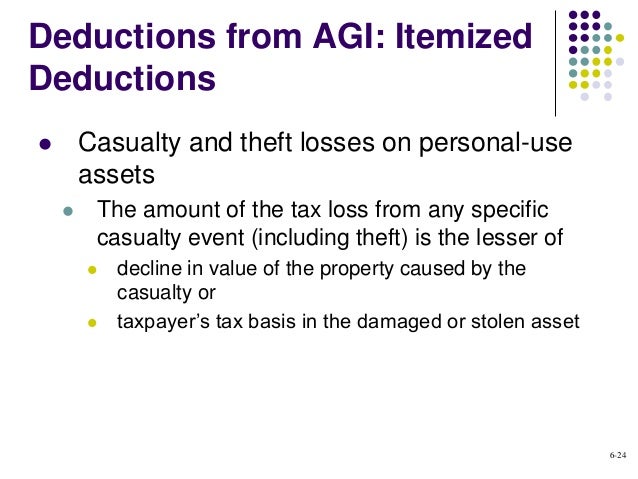 Deductions from AGI: Itemized Deductions

• Casualty and theft losses on personal-use assets

• The amount of the tax loss from any specific casualty event (including theft) is the lesser of

• decline in value of the property caused by the casualty or

• taxpayer's tax basis in the damaged or stolen asset

6-24